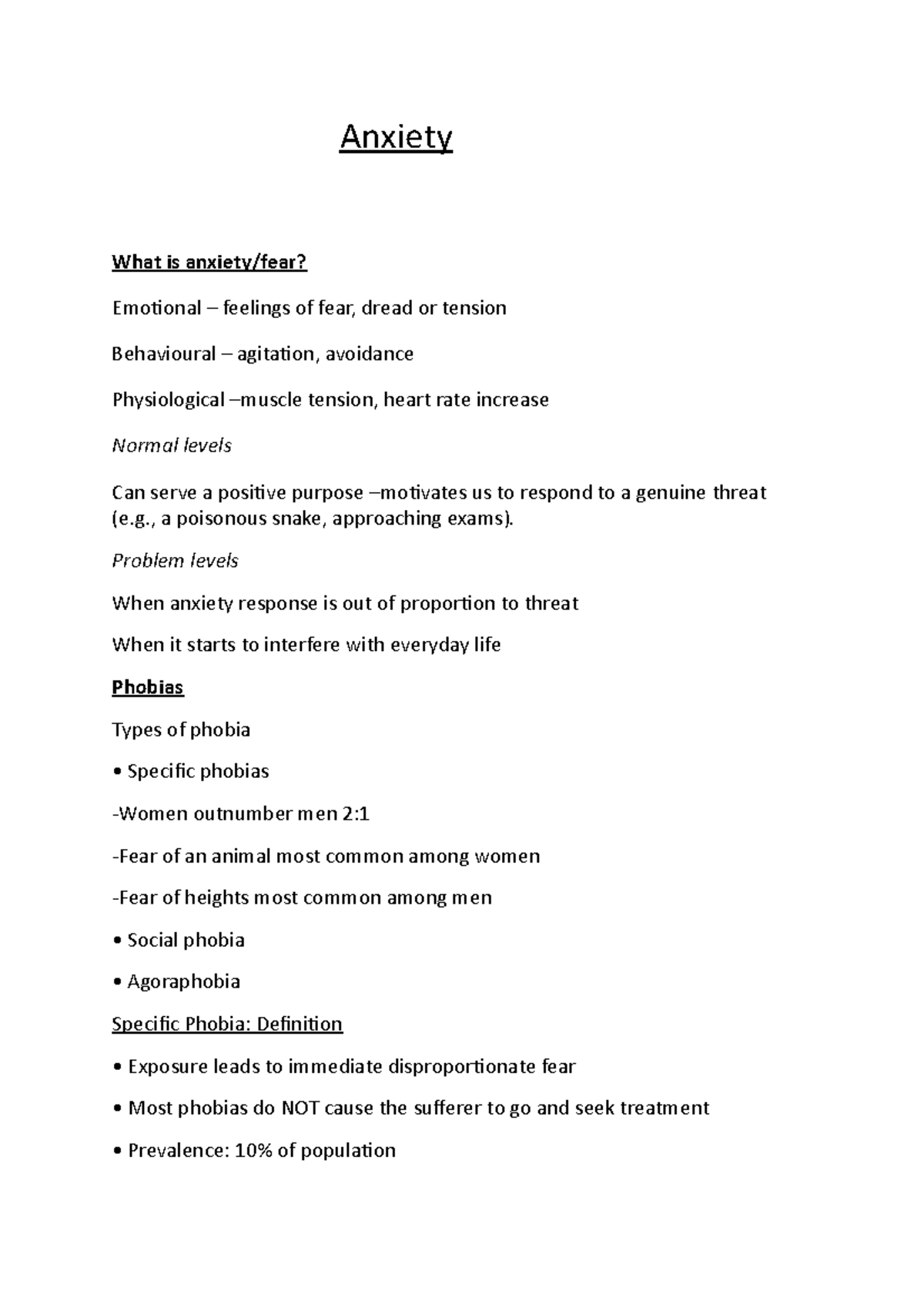 Anxiety

What is anxiety/fear?

Emotional – feelings of fear, dread or tension

Behavioural – agitation, avoidance

Physiological –muscle tension, heart rate increase

Normal levels

Can serve a positive purpose –motivates us to respond to a genuine threat (e.g., a poisonous snake, approaching exams).

Problem levels

When anxiety response is out of proportion to threat

When it starts to interfere with everyday life

Phobias

Types of phobia

• Specific phobias

-Women outnumber men 2:1

-Fear of an animal most common among women

-Fear of heights most common among men

• Social phobia

• Agoraphobia

Specific Phobia: Definition

• Exposure leads to immediate disproportionate fear

• Most phobias do NOT cause the sufferer to go and seek treatment

• Prevalence: 10% of population